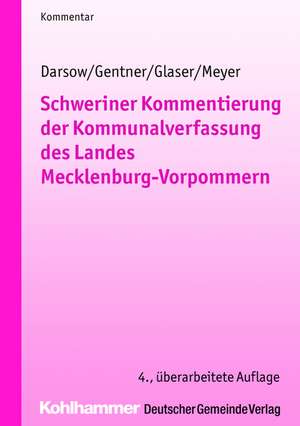 Kommentar

Darsow/Gentner/Glaser/Meyer

Schweriner Kommentierung der Kommunalverfassung des Landes Mecklenburg-Vorpommern

4., überarbeitete Auflage

Kohlhammer Deutscher Gemeinde Verlag